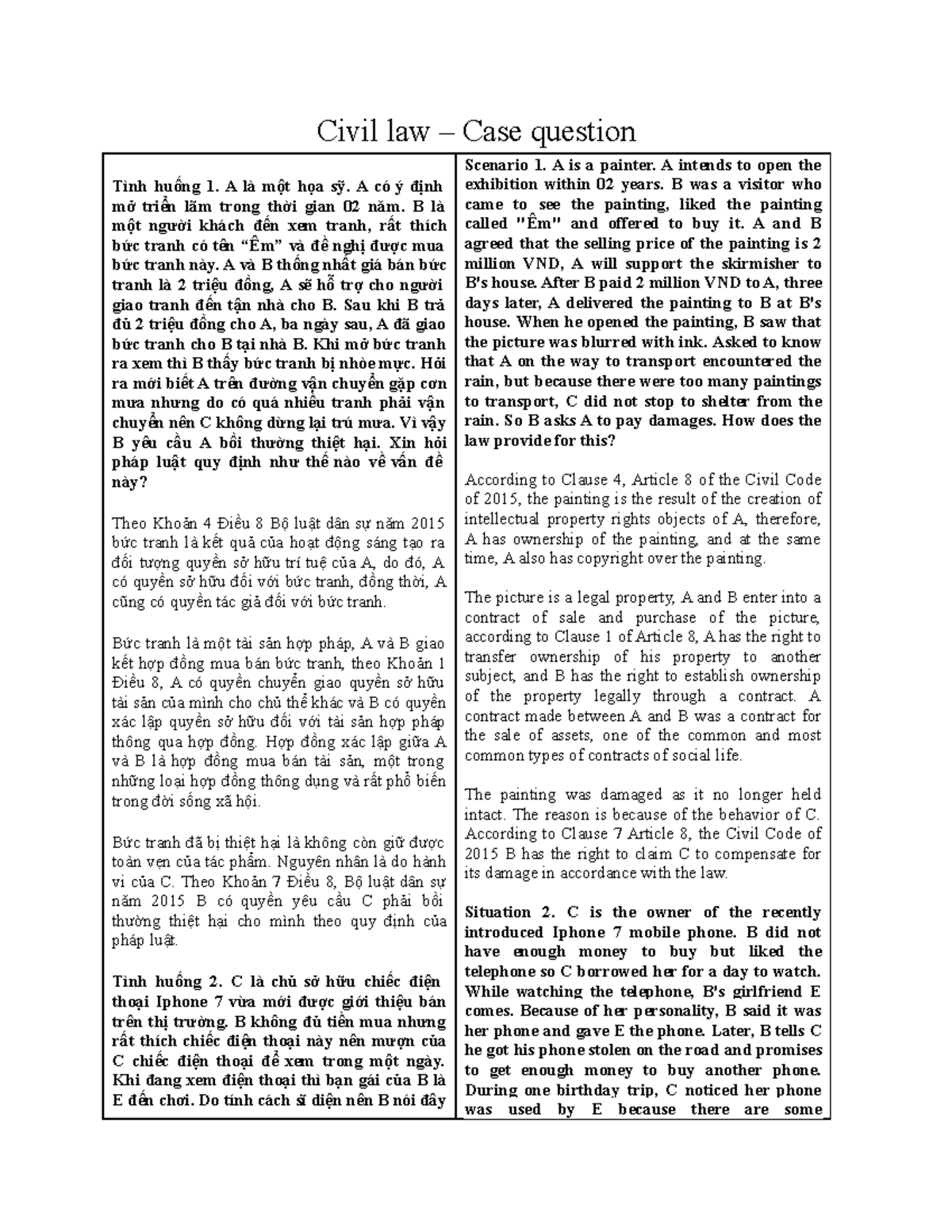 Civil law – Case question

Tình huống 1. A là một họa sỹ. A có ý định mở triển lãm trong thời gian 02 năm. B là một người khách đến xem tranh, rất thích bức tranh có tên "Êm" và đề nghị được mua bức tranh này. A và B thống nhất giá bán bức tranh là 2 triệu đồng, A sẽ hỗ trợ cho người giao tranh đến tận nhà cho B. Sau khi B trả đủ 2 triệu đồng cho A, ba ngày sau, A đã giao bức tranh cho B tại nhà B. Khi mở bức tranh ra xem thì B thấy bức tranh bị nhòe mực. Hỏi ra mới biết A trên đường vận chuyển gặp cơn mưa nhưng do có quá nhiều tranh phải vận chuyển nên C không dừng lại trú mưa. Vì vậy B yêu cầu A bồi thường thiệt hại. Xin hỏi pháp luật quy định như thế nào về vấn đề này?

Theo Khoản 4 Điều 8 Bộ luật dân sự năm 2015 bức tranh là kết quả của hoạt động sáng tạo ra đối tượng quyền sở hữu trí tuệ của A, do đó, A có quyền sở hữu đối với bức tranh, đồng thời, A cũng có quyền tác giả đối với bức tranh.

Bức tranh là một tài sản hợp pháp, A và B giao kết hợp đồng mua bán bức tranh, theo Khoản 1 Điều 8, A có quyền chuyển giao quyền sở hữu tài sản của mình cho chủ thể khác và B có quyền xác lập quyền sở hữu đối với tài sản hợp pháp thông qua hợp đồng. Hợp đồng xác lập giữa A và B là hợp đồng mua bán tài sản, một trong những loại hợp đồng thông dụng và rất phổ biến trong đời sống xã hội.

Bức tranh đã bị thiệt hại là không còn giữ được toàn vẹn của tác phẩm. Nguyên nhân là do hành vi của C. Theo Khoản 7 Điều 8, Bộ luật dân sự năm 2015 B có quyền yêu cầu C phải bồi thường thiệt hại cho mình theo quy định của pháp luật.

Tình huống 2. C là chủ sở hữu chiếc điện thoại Iphone 7 vừa mới được giới thiệu bán trên thị trường. B không đủ tiền mua nhưng rất thích chiếc điện thoại này nên mượn của C chiếc điện thoại để xem trong một ngày. Khi đang xem điện thoại thì bạn gái của B là E đến chơi. Do tính cách sĩ diện nên B nói đây

Scenario 1. A is a painter. A intends to open the exhibition within 02 years. B was a visitor who came to see the painting, liked the painting called "Êm" and offered to buy it. A and B agreed that the selling price of the painting is 2 million VND, A will support the skirmisher to B's house. After B paid 2 million VND to A, three days later, A delivered the painting to B at B's house. When he opened the painting, B saw that the picture was blurred with ink. Asked to know that A on the way to transport encountered the rain, but because there were too many paintings to transport, C did not stop to shelter from the rain. So B asks A to pay damages. How does the law provide for this?

According to Clause 4, Article 8 of the Civil Code of 2015, the painting is the result of the creation of intellectual property rights objects of A, therefore, A has ownership of the painting, and at the same time, A also has copyright over the painting.

The picture is a legal property, A and B enter into a contract of sale and purchase of the picture, according to Clause 1 of Article 8, A has the right to transfer ownership of his property to another subject, and B has the right to establish ownership of the property legally through a contract. A contract made between A and B was a contract for the sale of assets, one of the common and most common types of contracts of social life.

The painting was damaged as it no longer held intact. The reason is because of the behavior of C. According to Clause 7 Article 8, the Civil Code of 2015 B has the right to claim C to compensate for its damage in accordance with the law.

Situation 2. C is the owner of the recently introduced Iphone 7 mobile phone. B did not have enough money to buy but liked the telephone so C borrowed her for a day to watch. While watching the telephone, B's girlfriend E comes. Because of her personality, B said it was her phone and gave E the phone. Later, B tells C he got his phone stolen on the road and promises to get enough money to buy another phone. During one birthday trip, C noticed her phone was used by E because there are some